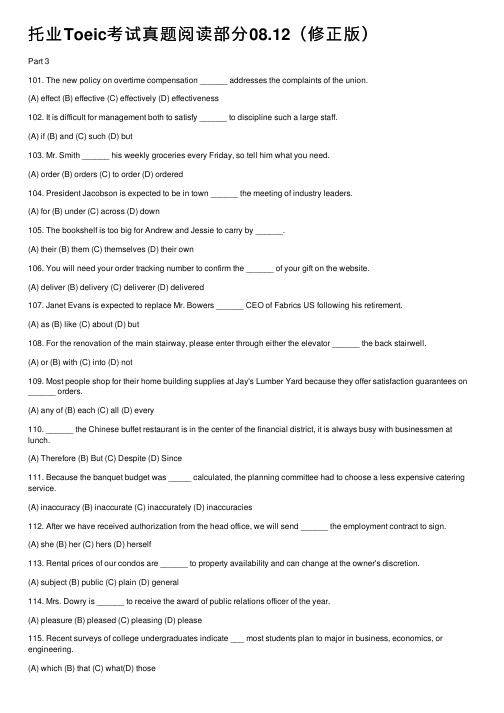 托业Toeic考试真题阅读部分08.12（修正版）

Part 3

101. The new policy on overtime compensation ______ addresses the complaints of the union.

(A) effect (B) effective (C) effectively (D) effectiveness

102. It is difficult for management both to satisfy ______ to discipline such a large staff.

(A) if (B) and (C) such (D) but

103. Mr. Smith ______ his weekly groceries every Friday, so tell him what you need.

(A) order (B) orders (C) to order (D) ordered

104. President Jacobson is expected to be in town ______ the meeting of industry leaders.

(A) for (B) under (C) across (D) down

105. The bookshelf is too big for Andrew and Jessie to carry by ______.

(A) their (B) them (C) themselves (D) their own

106. You will need your order tracking number to confirm the ______ of your gift on the website.

(A) deliver (B) delivery (C) deliverer (D) delivered

107. Janet Evans is expected to replace Mr. Bowers ______ CEO of Fabrics US following his retirement.

(A) as (B) like (C) about (D) but

108. For the renovation of the main stairway, please enter through either the elevator ______ the back stairwell.

(A) or (B) with (C) into (D) not

109. Most people shop for their home building supplies at Jay's Lumber Yard because they offer satisfaction guarantees on ______ orders.

(A) any of (B) each (C) all (D) every

110. ______ the Chinese buffet restaurant is in the center of the financial district, it is always busy with businessmen at lunch.

(A) Therefore (B) But (C) Despite (D) Since

111. Because the banquet budget was _____ calculated, the planning committee had to choose a less expensive catering service.

(A) inaccuracy (B) inaccurate (C) inaccurately (D) inaccuracies

112. After we have received authorization from the head office, we will send ______ the employment contract to sign.

(A) she (B) her (C) hers (D) herself

113. Rental prices of our condos are ______ to property availability and can change at the owner's discretion.

(A) subject (B) public (C) plain (D) general

114. Mrs. Dowry is ______ to receive the award of public relations officer of the year.

(A) pleasure (B) pleased (C) pleasing (D) please

115. Recent surveys of college undergraduates indicate ___ most students plan to major in business, economics, or engineering.

(A) which (B) that (C) what(D) those